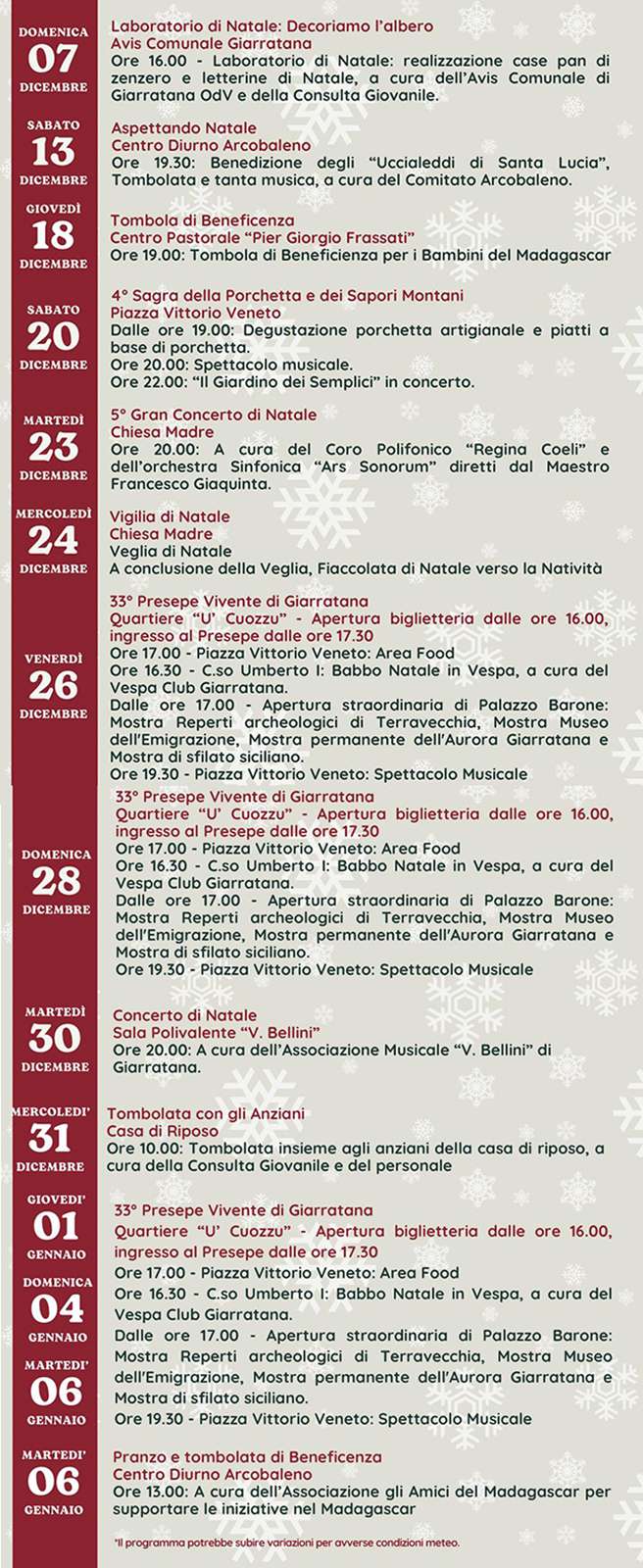 DOMENICA
07
DICEMBRE

Laboratorio di Natale: Decoriamo l'albero
Avis Comunale Giarratana
Ore 16.00 - Laboratorio di Natale: realizzazione case pan di zenzero e letterine di Natale, a cura dell'Avis Comunale di Giarratana OdV e della Consulta Giovanile.

SABATO
13
DICEMBRE

Aspettando Natale
Centro Diurno Arcobaleno
Ore 19.30: Benedizione degli "Uccialeddi di Santa Lucia", Tombolata e tanta musica, a cura del Comitato Arcobaleno.

GIOVEDÌ
18
DICEMBRE

Tombola di Beneficenza
Centro Pastorale "Pier Giorgio Frassati"
Ore 19.00: Tombola di Beneficenza per i Bambini del Madagascar

SABATO
20
DICEMBRE

4° Sagra della Porchetta e dei Sapori Montani
Piazza Vittorio Veneto
Dalle ore 19.00: Degustazione porchetta artigianale e piatti a base di porchetta.
Ore 20.00: Spettacolo musicale.
Ore 22.00: "Il Giardino dei Semplici" in concerto.

MARTEDÌ
23
DICEMBRE

5° Gran Concerto di Natale
Chiesa Madre
Ore 20.00: A cura del Coro Polifonico "Regina Coeli" e dell'orchestra Sinfonica "Ars Sonorum" diretti dal Maestro Francesco Giaquinta.

MERCOLEDÌ
24
DICEMBRE

Vigilia di Natale
Chiesa Madre
Veglia di Natale
A conclusione della Veglia, Fiaccolata di Natale verso la Natività

VENERDÌ
26
DICEMBRE

33° Presepe Vivente di Giarratana
Quartiere "U' Cuozzu" - Apertura biglietteria dalle ore 16.00, ingresso al Presepe dalle ore 17.30
Ore 17.00 - Piazza Vittorio Veneto: Area Food
Ore 16.30 - C.so Umberto I: Babbo Natale in Vespa, a cura del Vespa Club Giarratana.
Dalle ore 17.00 - Apertura straordinaria di Palazzo Barone: Mostra Reperti archeologici di Terravecchia, Mostra Museo dell'Emigrazione, Mostra permanente dell'Aurora Giarratana e Mostra di sfilato siciliano.
Ore 19.30 - Piazza Vittorio Veneto: Spettacolo Musicale

DOMENICA
28
DICEMBRE

33° Presepe Vivente di Giarratana
Quartiere "U' Cuozzu" - Apertura biglietteria dalle ore 16.00, ingresso al Presepe dalle ore 17.30
Ore 17.00 - Piazza Vittorio Veneto: Area Food
Ore 16.30 - C.so Umberto I: Babbo Natale in Vespa, a cura del Vespa Club Giarratana.
Dalle ore 17.00 - Apertura straordinaria di Palazzo Barone: Mostra Reperti archeologici di Terravecchia, Mostra Museo dell'Emigrazione, Mostra permanente dell'Aurora Giarratana e Mostra di sfilato siciliano.
Ore 19.30 - Piazza Vittorio Veneto: Spettacolo Musicale

MARTEDÌ
30
DICEMBRE

Concerto di Natale
Sala Polivalente "V. Bellini"
Ore 20.00: A cura dell'Associazione Musicale "V. Bellini" di Giarratana.

MERCOLEDI'
31
DICEMBRE

Tombolata con gli Anziani
Casa di Riposo
Ore 10.00: Tombolata insieme agli anziani della casa di riposo, a cura della Consulta Giovanile e del personale

GIOVEDI'
01
GENNAIO
DOMENICA
04
GENNAIO
MARTEDI'
06
GENNAIO

33° Presepe Vivente di Giarratana
Quartiere "U' Cuozzu" - Apertura biglietteria dalle ore 16.00, ingresso al Presepe dalle ore 17.30
Ore 17.00 - Piazza Vittorio Veneto: Area Food
Ore 16.30 - C.so Umberto I: Babbo Natale in Vespa, a cura del Vespa Club Giarratana.
Dalle ore 17.00 - Apertura straordinaria di Palazzo Barone: Mostra Reperti archeologici di Terravecchia, Mostra Museo dell'Emigrazione, Mostra permanente dell'Aurora Giarratana e Mostra di sfilato siciliano.
Ore 19.30 - Piazza Vittorio Veneto: Spettacolo Musicale

MARTEDI'
06
GENNAIO

Pranzo e tombolata di Beneficenza
Centro Diurno Arcobaleno
Ore 13.00: A cura dell'Associazione gli Amici del Madagascar per supportare le iniziative nel Madagascar

*Il programma potrebbe subire variazioni per avverse condizioni meteo.